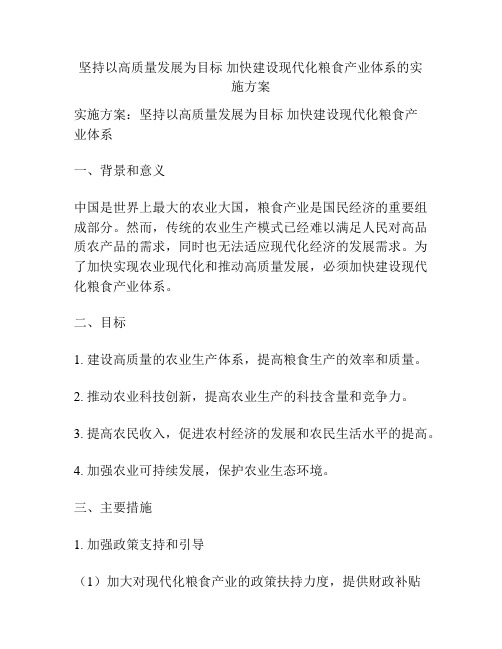 坚持以高质量发展为目标 加快建设现代化粮食产业体系的实施方案

实施方案：坚持以高质量发展为目标 加快建设现代化粮食产业体系

一、背景和意义

中国是世界上最大的农业大国，粮食产业是国民经济的重要组成部分。然而，传统的农业生产模式已经难以满足人民对高品质农产品的需求，同时也无法适应现代化经济的发展需求。为了加快实现农业现代化和推动高质量发展，必须加快建设现代化粮食产业体系。

二、目标

1. 建设高质量的农业生产体系，提高粮食生产的效率和质量。

2. 推动农业科技创新，提高农业生产的科技含量和竞争力。

3. 提高农民收入，促进农村经济的发展和农民生活水平的提高。

4. 加强农业可持续发展，保护农业生态环境。

三、主要措施

1. 加强政策支持和引导

（1）加大对现代化粮食产业的政策扶持力度，提供财政补贴